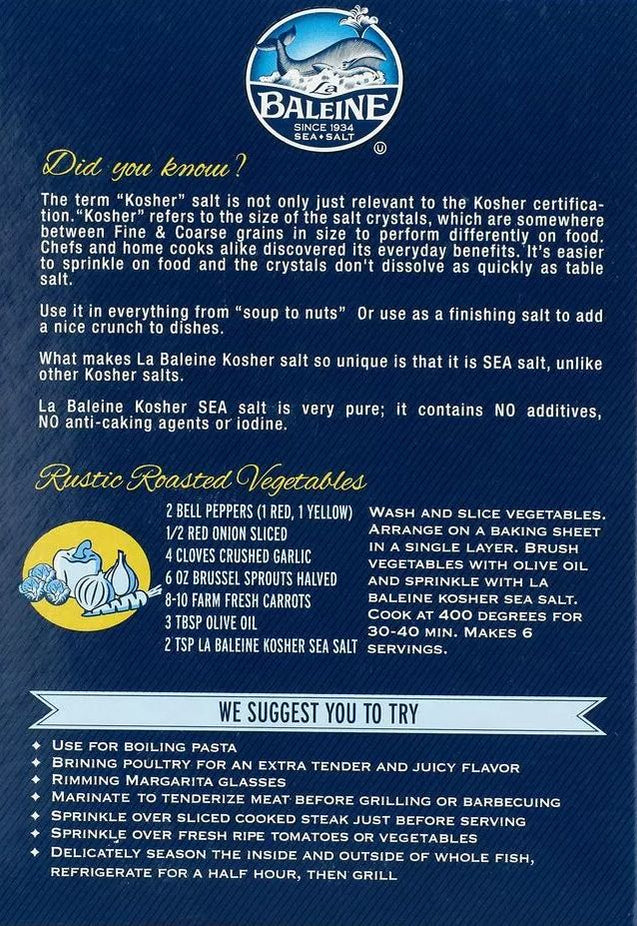 La BALEINE
SINCE 1934
SEA • SALT
U

Did you know?

The term "Kosher" salt is not only just relevant to the Kosher certification."Kosher" refers to the size of the salt crystals, which are somewhere between Fine & Coarse grains in size to perform differently on food. Chefs and home cooks alike discovered its everyday benefits. It's easier to sprinkle on food and the crystals don't dissolve as quickly as table salt.

Use it in everything from "soup to nuts" Or use as a finishing salt to add a nice crunch to dishes.

What makes La Baleine Kosher salt so unique is that it is SEA salt, unlike other Kosher salts.

La Baleine Kosher SEA salt is very pure; it contains NO additives, NO anti-caking agents or iodine.

Rustic Roasted Vegetables

2 BELL PEPPERS (1 RED, 1 YELLOW)
1/2 RED ONION SLICED
4 CLOVES CRUSHED GARLIC
6 OZ BRUSSEL SPROUTS HALVED
8-10 FARM FRESH CARROTS
3 TBSP OLIVE OIL
2 TSP LA BALEINE KOSHER SEA SALT

WASH AND SLICE VEGETABLES. ARRANGE ON A BAKING SHEET IN A SINGLE LAYER. BRUSH VEGETABLES WITH OLIVE OIL AND SPRINKLE WITH LA BALEINE KOSHER SEA SALT. COOK AT 400 DEGREES FOR 30-40 MIN. MAKES 6 SERVINGS.

WE SUGGEST YOU TO TRY

✦ USE FOR BOILING PASTA
✦ BRINING POULTRY FOR AN EXTRA TENDER AND JUICY FLAVOR
✦ RIMMING MARGARITA GLASSES
✦ MARINATE TO TENDERIZE MEAT BEFORE GRILLING OR BARBECUING
✦ SPRINKLE OVER SLICED COOKED STEAK JUST BEFORE SERVING
✦ SPRINKLE OVER FRESH RIPE TOMATOES OR VEGETABLES
✦ DELICATELY SEASON THE INSIDE AND OUTSIDE OF WHOLE FISH, REFRIGERATE FOR A HALF HOUR, THEN GRILL